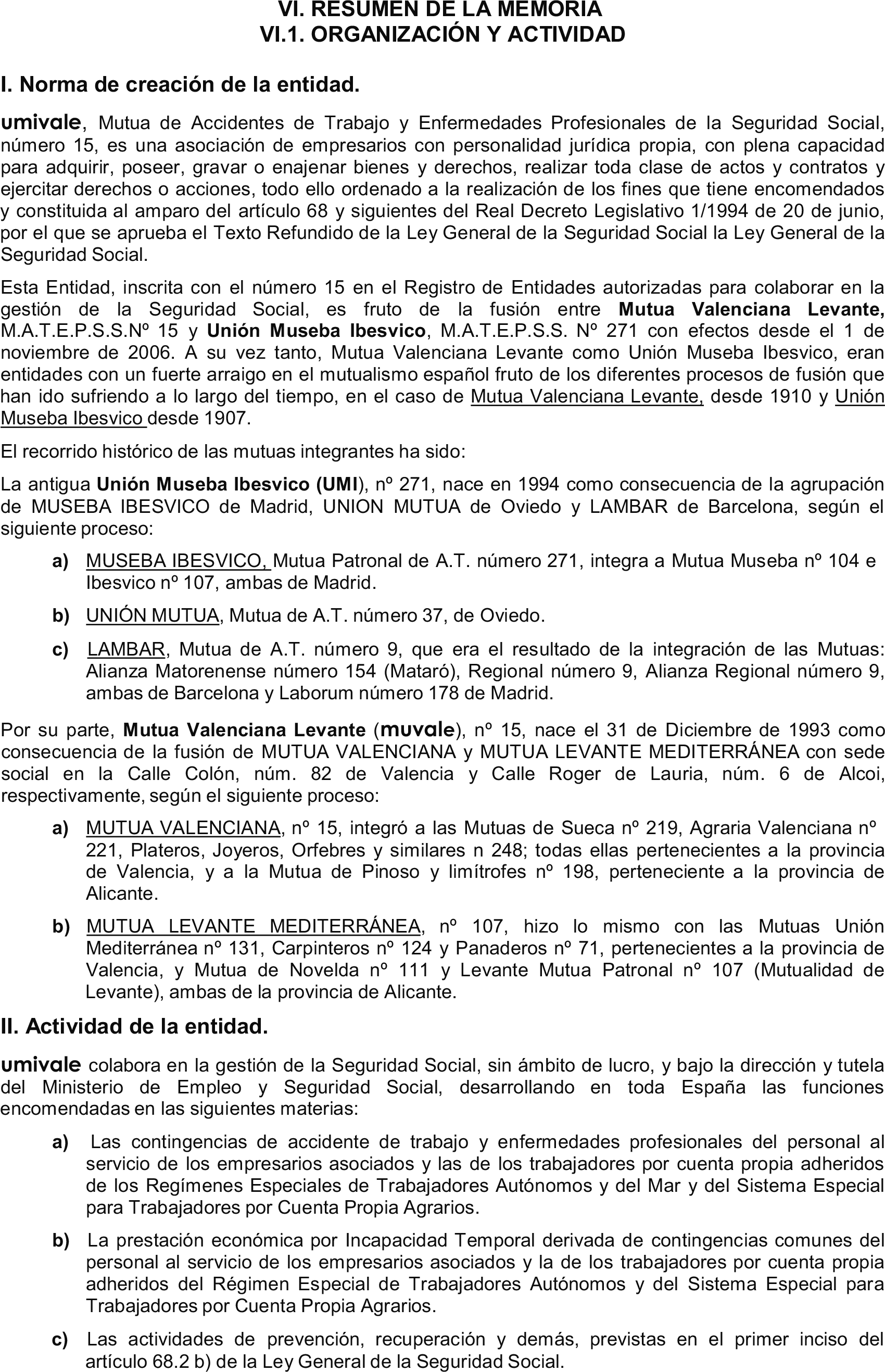 VI. RESUMEN DE LA MEMORIA
VI.1. ORGANIZACIÓN Y ACTIVIDAD

I. Norma de creación de la entidad.

umivale, Mutua de Accidentes de Trabajo y Enfermedades Profesionales de la Seguridad Social, número 15, es una asociación de empresarios con personalidad jurídica propia, con plena capacidad para adquirir, poseer, gravar o enajenar bienes y derechos, realizar toda clase de actos y contratos y ejercitar derechos o acciones, todo ello ordenado a la realización de los fines que tiene encomendados y constituida al amparo del artículo 68 y siguientes del Real Decreto Legislativo 1/1994 de 20 de junio, por el que se aprueba el Texto Refundido de la Ley General de la Seguridad Social la Ley General de la Seguridad Social.

Esta Entidad, inscrita con el número 15 en el Registro de Entidades autorizadas para colaborar en la gestión de la Seguridad Social, es fruto de la fusión entre Mutua Valenciana Levante, M.A.T.E.P.S.S.Nº 15 y Unión Museba Ibesvico, M.A.T.E.P.S.S. Nº 271 con efectos desde el 1 de noviembre de 2006. A su vez tanto, Mutua Valenciana Levante como Unión Museba Ibesvico, eran entidades con un fuerte arraigo en el mutualismo español fruto de los diferentes procesos de fusión que han ido sufriendo a lo largo del tiempo, en el caso de Mutua Valenciana Levante, desde 1910 y Unión Museba Ibesvico desde 1907.

El recorrido histórico de las mutuas integrantes ha sido:

La antigua Unión Museba Ibesvico (UMI), nº 271, nace en 1994 como consecuencia de la agrupación de MUSEBA IBESVICO de Madrid, UNION MUTUA de Oviedo y LAMBAR de Barcelona, según el siguiente proceso:

a) MUSEBA IBESVICO, Mutua Patronal de A.T. número 271, integra a Mutua Museba nº 104 e Ibesvico nº 107, ambas de Madrid.

b) UNIÓN MUTUA, Mutua de A.T. número 37, de Oviedo.

c) LAMBAR, Mutua de A.T. número 9, que era el resultado de la integración de las Mutuas: Alianza Matorenense número 154 (Mataró), Regional número 9, Alianza Regional número 9, ambas de Barcelona y Laborum número 178 de Madrid.

Por su parte, Mutua Valenciana Levante (muvale), nº 15, nace el 31 de Diciembre de 1993 como consecuencia de la fusión de MUTUA VALENCIANA y MUTUA LEVANTE MEDITERRÁNEA con sede social en la Calle Colón, núm. 82 de Valencia y Calle Roger de Lauria, núm. 6 de Alcoi, respectivamente, según el siguiente proceso:

a) MUTUA VALENCIANA, nº 15, integró a las Mutuas de Sueca nº 219, Agraria Valenciana nº 221, Plateros, Joyeros, Orfebres y similares n 248; todas ellas pertenecientes a la provincia de Valencia, y a la Mutua de Pinoso y limítrofes nº 198, perteneciente a la provincia de Alicante.

b) MUTUA LEVANTE MEDITERRÁNEA, nº 107, hizo lo mismo con las Mutuas Unión Mediterránea nº 131, Carpinteros nº 124 y Panaderos nº 71, pertenecientes a la provincia de Valencia, y Mutua de Novelda nº 111 y Levante Mutua Patronal nº 107 (Mutualidad de Levante), ambas de la provincia de Alicante.

II. Actividad de la entidad.

umivale colabora en la gestión de la Seguridad Social, sin ámbito de lucro, y bajo la dirección y tutela del Ministerio de Empleo y Seguridad Social, desarrollando en toda España las funciones encomendadas en las siguientes materias:

a) Las contingencias de accidente de trabajo y enfermedades profesionales del personal al servicio de los empresarios asociados y las de los trabajadores por cuenta propia adheridos de los Regímenes Especiales de Trabajadores Autónomos y del Mar y del Sistema Especial para Trabajadores por Cuenta Propia Agrarios.

b) La prestación económica por Incapacidad Temporal derivada de contingencias comunes del personal al servicio de los empresarios asociados y la de los trabajadores por cuenta propia adheridos del Régimen Especial de Trabajadores Autónomos y del Sistema Especial para Trabajadores por Cuenta Propia Agrarios.

c) Las actividades de prevención, recuperación y demás, previstas en el primer inciso del artículo 68.2 b) de la Ley General de la Seguridad Social.